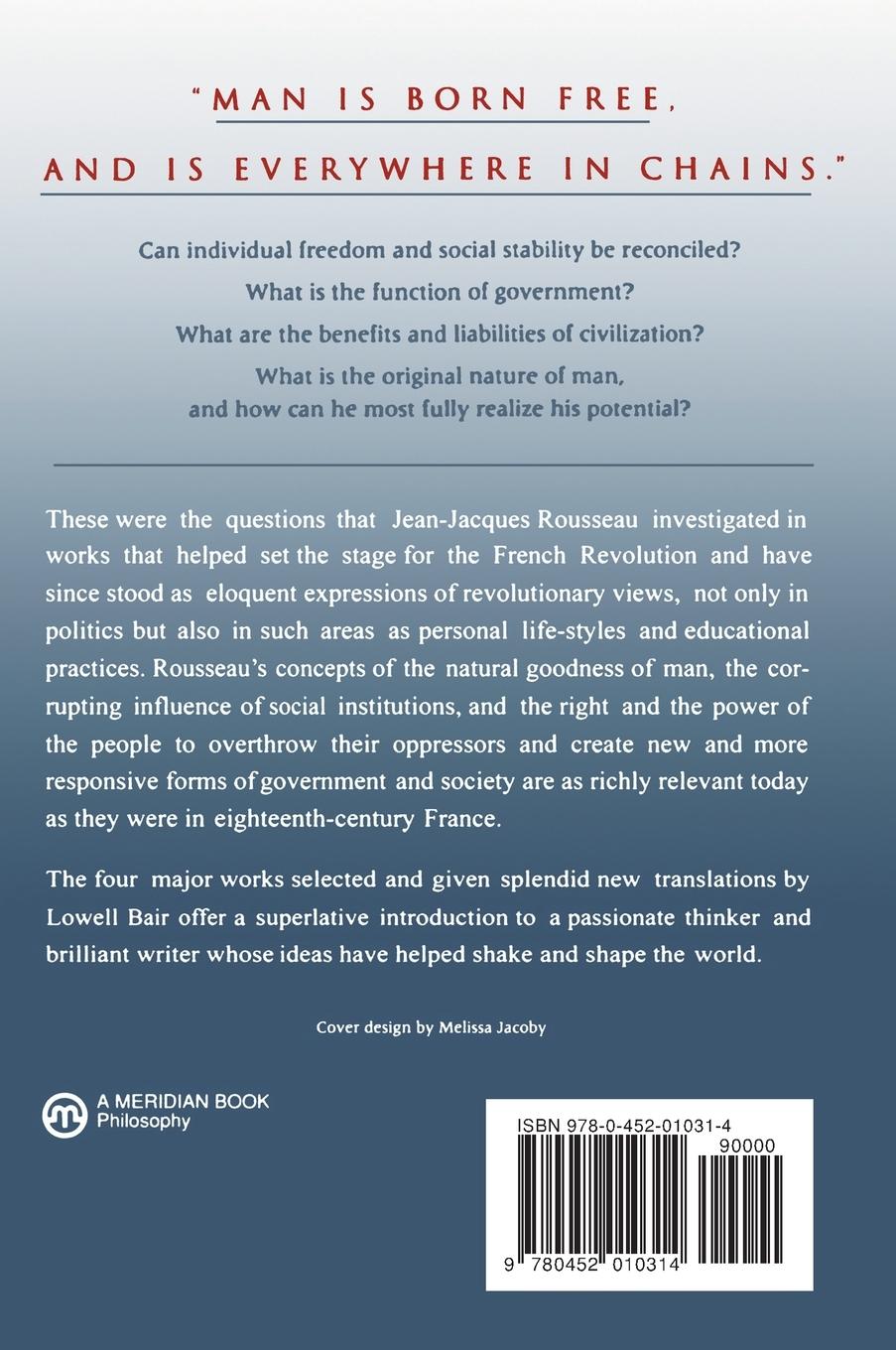 "MAN IS BORN FREE,
AND IS EVERYWHERE IN CHAINS."

Can individual freedom and social stability be reconciled?
What is the function of government?
What are the benefits and liabilities of civilization?
What is the original nature of man,
and how can he most fully realize his potential?

These were the questions that Jean-Jacques Rousseau investigated in works that helped set the stage for the French Revolution and have since stood as eloquent expressions of revolutionary views, not only in politics but also in such areas as personal life-styles and educational practices. Rousseau's concepts of the natural goodness of man, the corrupting influence of social institutions, and the right and the power of the people to overthrow their oppressors and create new and more responsive forms of government and society are as richly relevant today as they were in eighteenth-century France.

The four major works selected and given splendid new translations by Lowell Bair offer a superlative introduction to a passionate thinker and brilliant writer whose ideas have helped shake and shape the world.

Cover design by Melissa Jacoby

A MERIDIAN BOOK
Philosophy

ISBN 978-0-452-01031-4
90000
9 780452 010314